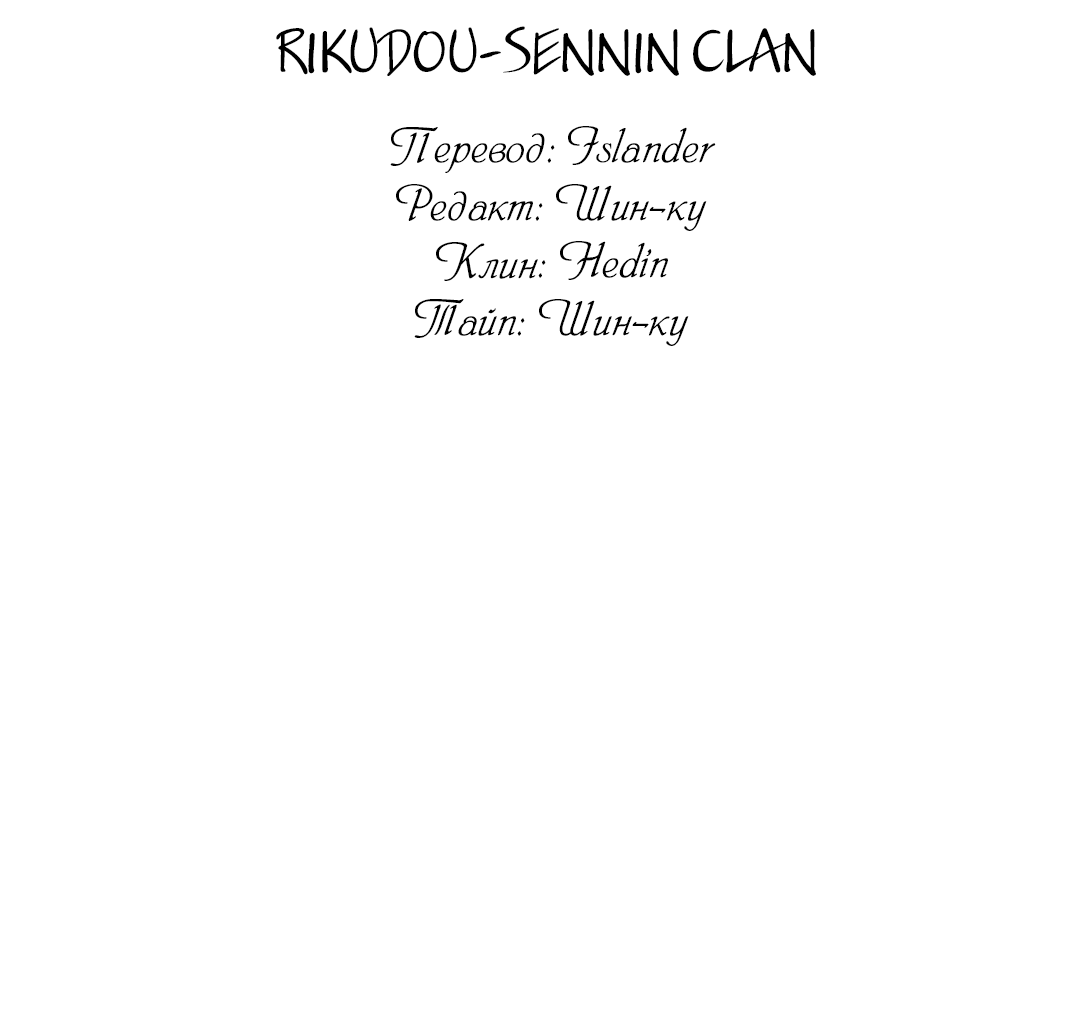 RIKUDOU-SENNIN CLAN

Перевод: Islander
Редакт: Шин-ку
Клин: Hedin
Тайп: Шин-ку